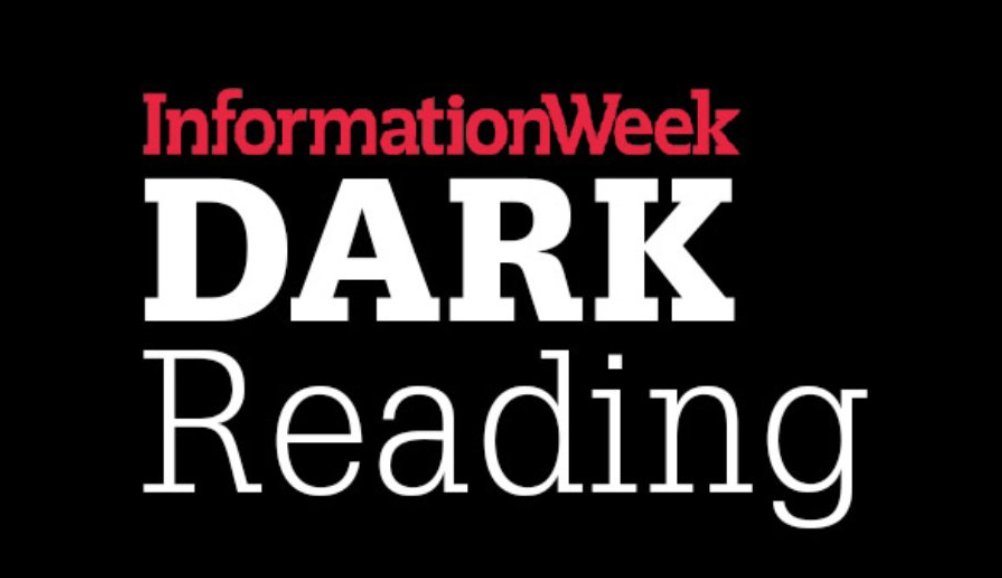 InformationWeek
DARK
Reading